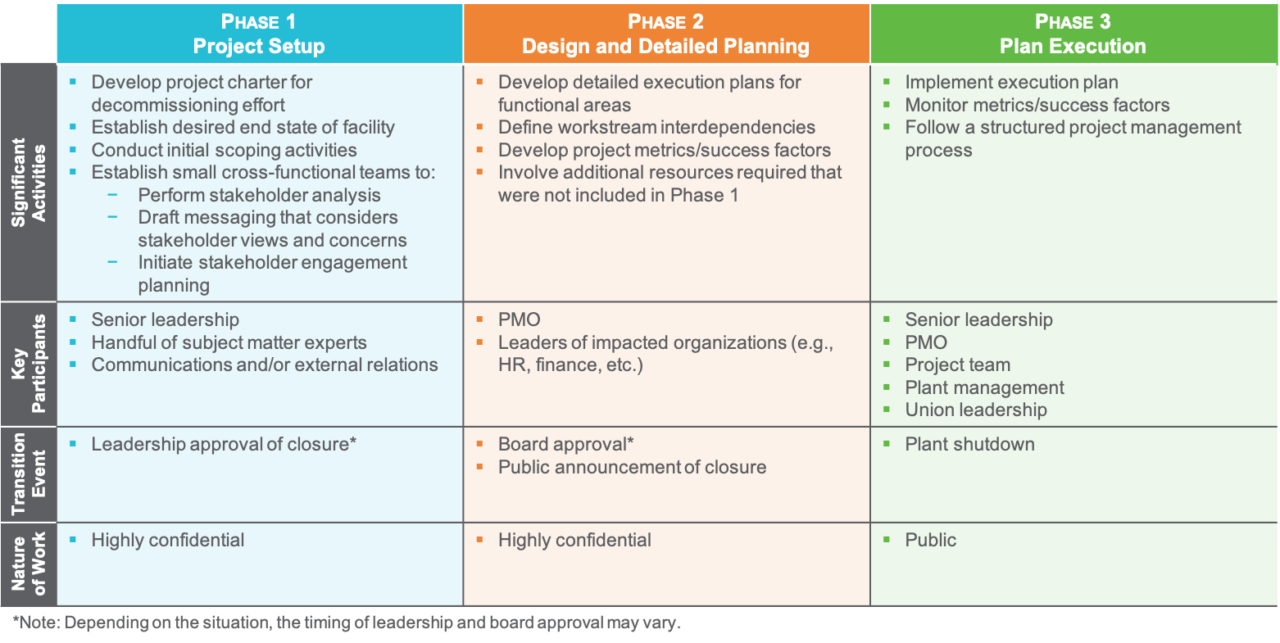 | | PHASE 1 Project Setup | PHASE 2 Design and Detailed Planning | PHASE 3 Plan Execution |
|---|---|---|---|
| Significant Activities | ▪ Develop project charter for decommissioning effort ▪ Establish desired end state of facility ▪ Conduct initial scoping activities ▪ Establish small cross-functional teams to: − Perform stakeholder analysis − Draft messaging that considers stakeholder views and concerns − Initiate stakeholder engagement planning | ▪ Develop detailed execution plans for functional areas ▪ Define workstream interdependencies ▪ Develop project metrics/success factors ▪ Involve additional resources required that were not included in Phase 1 | ▪ Implement execution plan ▪ Monitor metrics/success factors ▪ Follow a structured project management process |
| Key Participants | ▪ Senior leadership ▪ Handful of subject matter experts ▪ Communications and/or external relations | ▪ PMO ▪ Leaders of impacted organizations (e.g., HR, finance, etc.) | ▪ Senior leadership ▪ PMO ▪ Project team ▪ Plant management ▪ Union leadership |
| Transition Event | ▪ Leadership approval of closure* | ▪ Board approval* ▪ Public announcement of closure | ▪ Plant shutdown |
| Nature of Work | ▪ Highly confidential | ▪ Highly confidential | ▪ Public |

*Note: Depending on the situation, the timing of leadership and board approval may vary.